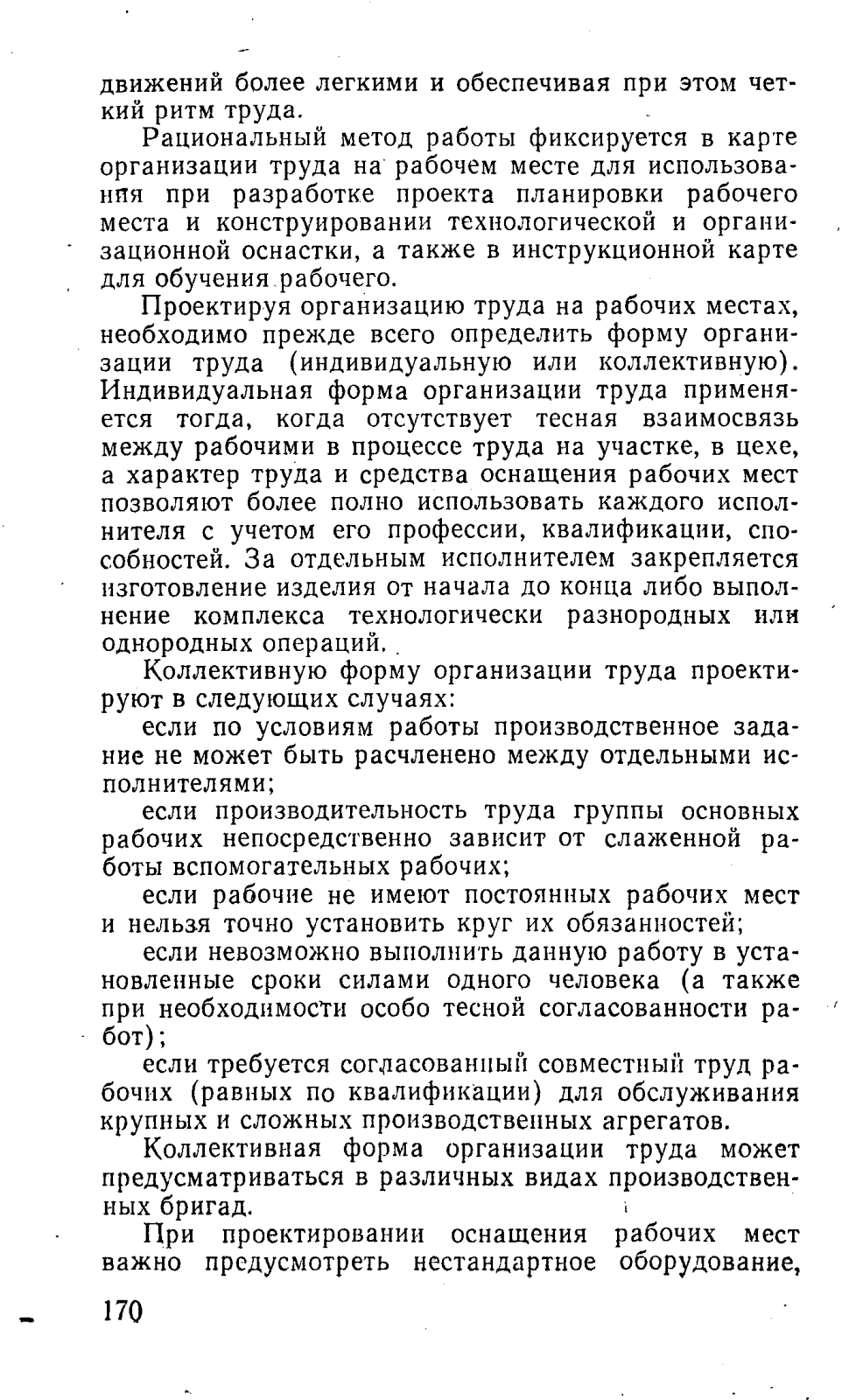 движений более легкими и обеспечивая при этом четкий ритм труда.

Рациональный метод работы фиксируется в карте организации труда на рабочем месте для использования при разработке проекта планировки рабочего места и конструировании технологической и организационной оснастки, а также в инструкционной карте для обучения рабочего.

Проектируя организацию труда на рабочих местах, необходимо прежде всего определить форму организации труда (индивидуальную или коллективную). Индивидуальная форма организации труда применяется тогда, когда отсутствует тесная взаимосвязь между рабочими в процессе труда на участке, в цехе, а характер труда и средства оснащения рабочих мест позволяют более полно использовать каждого исполнителя с учетом его профессии, квалификации, способностей. За отдельным исполнителем закрепляется изготовление изделия от начала до конца либо выполнение комплекса технологически разнородных или однородных операций.

Коллективную форму организации труда проектируют в следующих случаях:

если по условиям работы производственное задание не может быть расчленено между отдельными исполнителями;

если производительность труда группы основных рабочих непосредственно зависит от слаженной работы вспомогательных рабочих;

если рабочие не имеют постоянных рабочих мест и нельзя точно установить круг их обязанностей;

если невозможно выполнить данную работу в установленные сроки силами одного человека (а также при необходимости особо тесной согласованности работ);

если требуется согласованный совместный труд рабочих (равных по квалификации) для обслуживания крупных и сложных производственных агрегатов.

Коллективная форма организации труда может предусматриваться в различных видах производственных бригад.

При проектировании оснащения рабочих мест важно предусмотреть нестандартное оборудование,

170